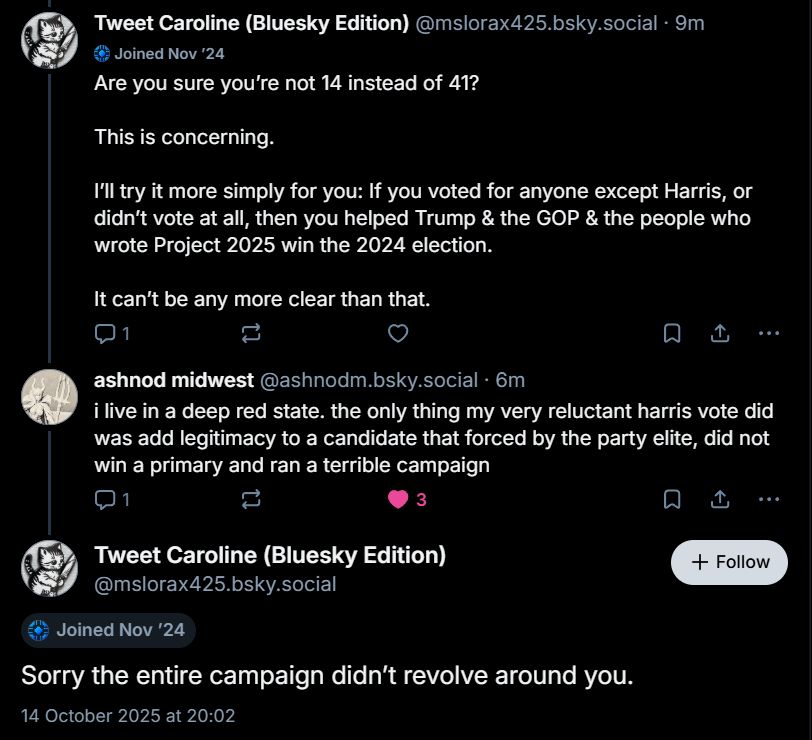 Tweet Caroline (Bluesky Edition) @mslorax425.bsky.social · 9m
Joined Nov '24
Are you sure you're not 14 instead of 41?

This is concerning.

I'll try it more simply for you: If you voted for anyone except Harris, or didn't vote at all, then you helped Trump & the GOP & the people who wrote Project 2025 win the 2024 election.

It can't be any more clear than that.

1

ashnod midwest @ashnodm.bsky.social · 6m
i live in a deep red state. the only thing my very reluctant harris vote did was add legitimacy to a candidate that forced by the party elite, did not win a primary and ran a terrible campaign

1 3

Tweet Caroline (Bluesky Edition)
@mslorax425.bsky.social
+ Follow

Joined Nov '24

Sorry the entire campaign didn't revolve around you.

14 October 2025 at 20:02